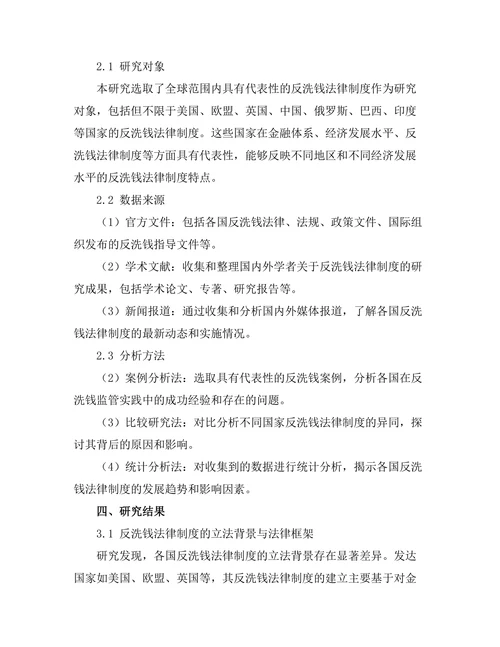 2.1 研究对象

本研究选取了全球范围内具有代表性的反洗钱法律制度作为研究对象，包括但不限于美国、欧盟、英国、中国、俄罗斯、巴西、印度等国家的反洗钱法律制度。这些国家在金融体系、经济发展水平、反洗钱法律制度等方面具有代表性，能够反映不同地区和不同经济发展水平的反洗钱法律制度特点。

2.2 数据来源

（1）官方文件：包括各国反洗钱法律、法规、政策文件、国际组织发布的反洗钱指导文件等。

（2）学术文献：收集和整理国内外学者关于反洗钱法律制度的研究成果，包括学术论文、专著、研究报告等。

（3）新闻报道：通过收集和分析国内外媒体报道，了解各国反洗钱法律制度的最新动态和实施情况。

2.3 分析方法

（2）案例分析法：选取具有代表性的反洗钱案例，分析各国在反洗钱监管实践中的成功经验和存在的问题。

（3）比较研究法：对比分析不同国家反洗钱法律制度的异同，探讨其背后的原因和影响。

（4）统计分析法：对收集到的数据进行统计分析，揭示各国反洗钱法律制度的发展趋势和影响因素。

四、研究结果

3.1 反洗钱法律制度的立法背景与法律框架

研究发现，各国反洗钱法律制度的立法背景存在显著差异。发达国家如美国、欧盟、英国等，其反洗钱法律制度的建立主要基于对金